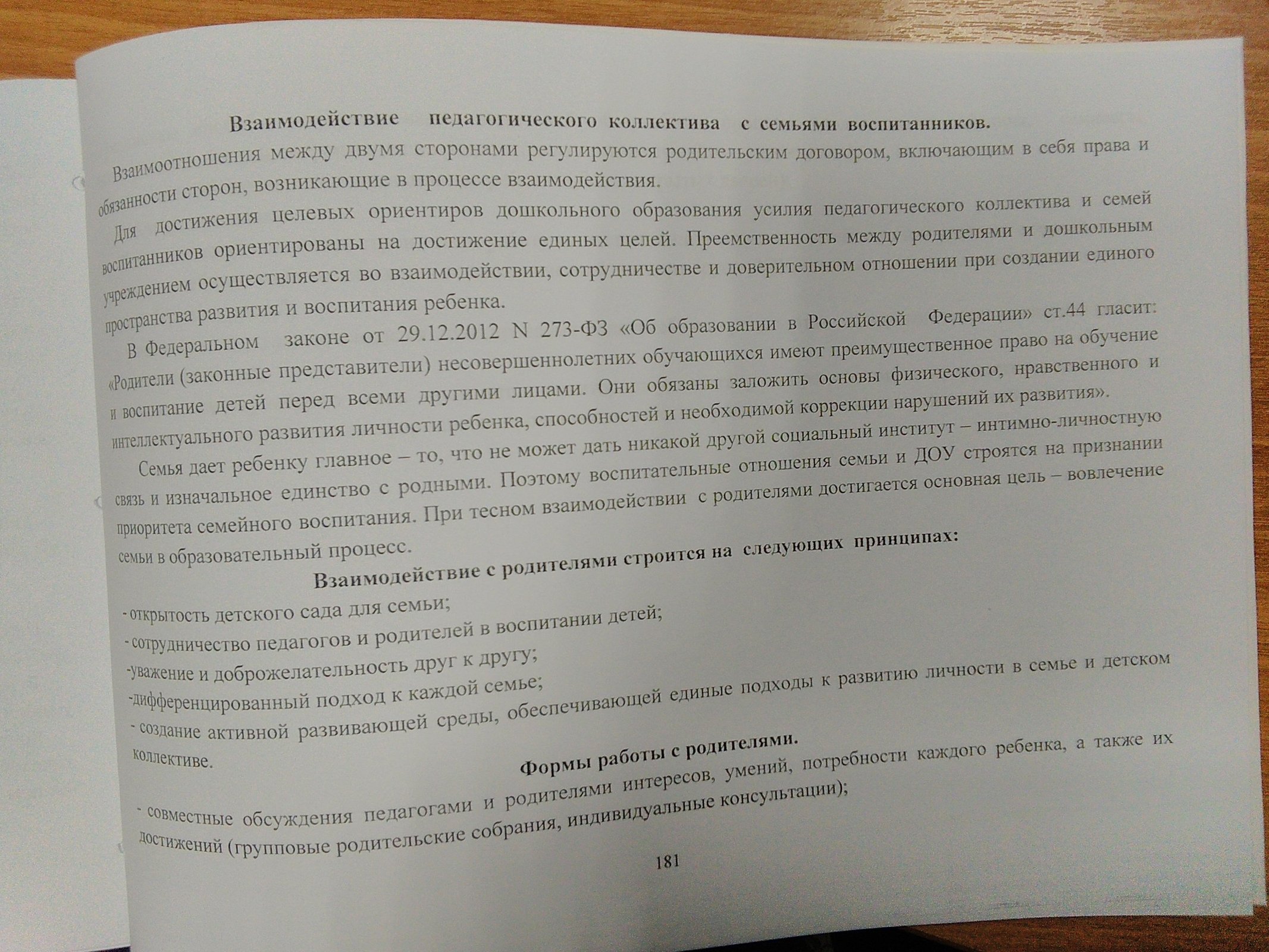 Взаимодействие педагогического коллектива с семьями воспитанников.

Взаимоотношения между двумя сторонами регулируются родительским договором, включающим в себя права и обязанности сторон, возникающие в процессе взаимодействия.

Для достижения целевых ориентиров дошкольного образования усилия педагогического коллектива и семей воспитанников ориентированы на достижение единых целей. Преемственность между родителями и дошкольным учреждением осуществляется во взаимодействии, сотрудничестве и доверительном отношении при создании единого пространства развития и воспитания ребенка.

В Федеральном законе от 29.12.2012 N 273-ФЗ «Об образовании в Российской Федерации» ст.44 гласит: «Родители (законные представители) несовершеннолетних обучающихся имеют преимущественное право на обучение и воспитание детей перед всеми другими лицами. Они обязаны заложить основы физического, нравственного и интеллектуального развития личности ребенка, способностей и необходимой коррекции нарушений их развития».

Семья дает ребенку главное – то, что не может дать никакой другой социальный институт – интимно-личностную связь и изначальное единство с родными. Поэтому воспитательные отношения семьи и ДОУ строятся на признании приоритета семейного воспитания. При тесном взаимодействии с родителями достигается основная цель – вовлечение семьи в образовательный процесс.

Взаимодействие с родителями строится на следующих принципах:

- открытость детского сада для семьи;
- сотрудничество педагогов и родителей в воспитании детей;
-уважение и доброжелательность друг к другу;
-дифференцированный подход к каждой семье;
- создание активной развивающей среды, обеспечивающей единые подходы к развитию личности в семье и детском коллективе.

Формы работы с родителями.

- совместные обсуждения педагогами и родителями интересов, умений, потребности каждого ребенка, а также их достижений (групповые родительские собрания, индивидуальные консультации);

181